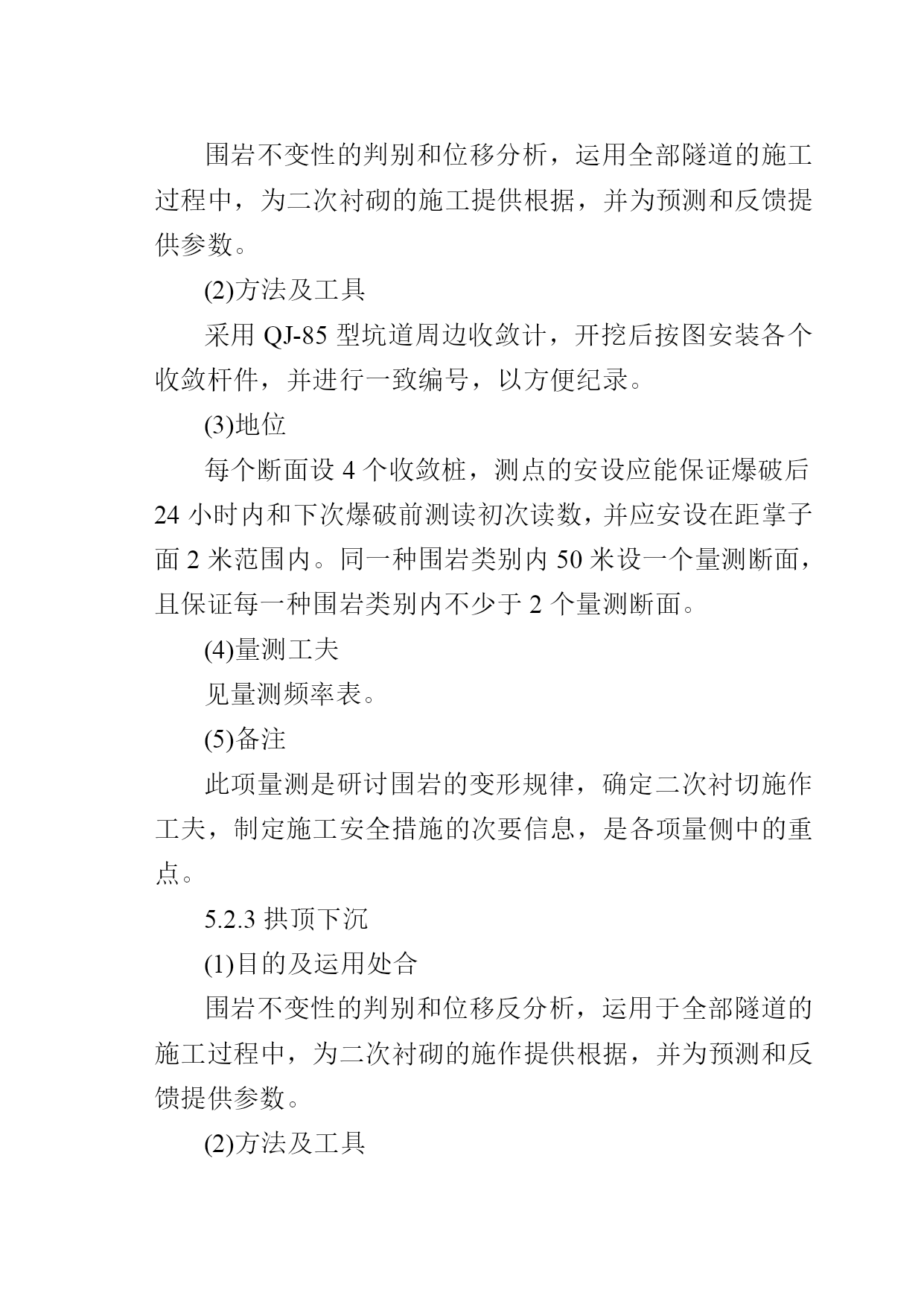 围岩不变性的判别和位移分析，运用全部隧道的施工过程中，为二次衬砌的施工提供根据，并为预测和反馈提供参数。

(2)方法及工具

采用 QJ-85 型坑道周边收敛计，开挖后按图安装各个收敛杆件，并进行一致编号，以方便纪录。

(3)地位

每个断面设 4 个收敛桩，测点的安设应能保证爆破后 24 小时内和下次爆破前测读初次读数，并应安设在距掌子面 2 米范围内。同一种围岩类别内 50 米设一个量测断面，且保证每一种围岩类别内不少于 2 个量测断面。

(4)量测工夫

见量测频率表。

(5)备注

此项量测是研讨围岩的变形规律，确定二次衬切施作工夫，制定施工安全措施的次要信息，是各项量侧中的重点。

5.2.3 拱顶下沉

(1)目的及运用处合

围岩不变性的判别和位移反分析，运用于全部隧道的施工过程中，为二次衬砌的施作提供根据，并为预测和反馈提供参数。

(2)方法及工具